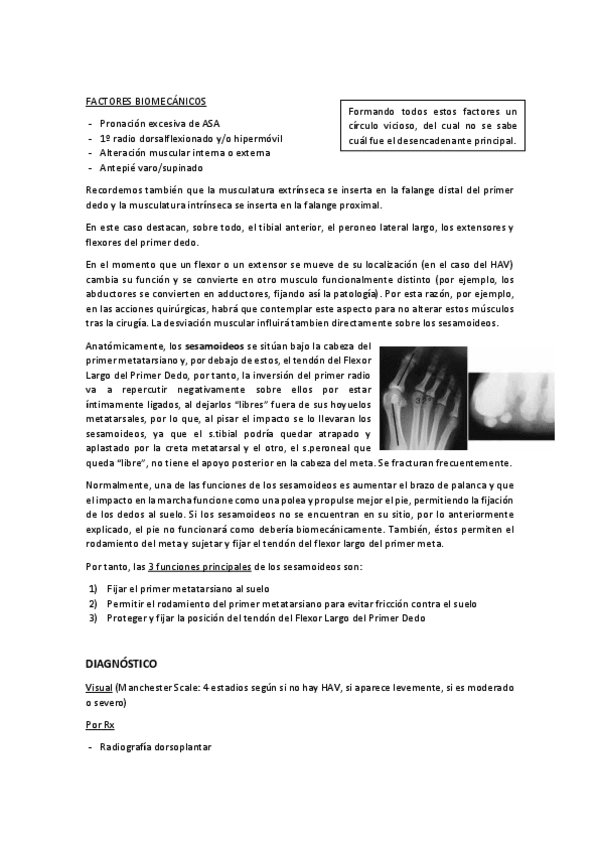 FACTORES BIOMECÁNICOS

- Pronación excesiva de ASA
- 1º radio dorsalflexionado y/o hipermóvil
- Alteración muscular interna o externa
- Antepié varo/supinado

Formando todos estos factores un círculo vicioso, del cual no se sabe cuál fue el desencadenante principal.

Recordemos también que la musculatura extrínseca se inserta en la falange distal del primer dedo y la musculatura intrínseca se inserta en la falange proximal.

En este caso destacan, sobre todo, el tibial anterior, el peroneo lateral largo, los extensores y flexores del primer dedo.

En el momento que un flexor o un extensor se mueve de su localización (en el caso del HAV) cambia su función y se convierte en otro musculo funcionalmente distinto (por ejemplo, los abductores se convierten en adductores, fijando así la patología). Por esta razón, por ejemplo, en las acciones quirúrgicas, habrá que contemplar este aspecto para no alterar estos músculos tras la cirugía. La desviación muscular influirá tambien directamente sobre los sesamoideos.

Anatómicamente, los sesamoideos se sitúan bajo la cabeza del primer metatarsiano y, por debajo de estos, el tendón del Flexor Largo del Primer Dedo, por tanto, la inversión del primer radio va a repercutir negativamente sobre ellos por estar íntimamente ligados, al dejarlos "libres" fuera de sus hoyuelos metatarsales, por lo que, al pisar el impacto se lo llevaran los sesamoideos, ya que el s.tibial podría quedar atrapado y aplastado por la creta metatarsal y el otro, el s.peroneal que queda "libre", no tiene el apoyo posterior en la cabeza del meta. Se fracturan frecuentemente.

Normalmente, una de las funciones de los sesamoideos es aumentar el brazo de palanca y que el impacto en la marcha funcione como una polea y propulse mejor el pie, permitiendo la fijación de los dedos al suelo. Si los sesamoideos no se encuentran en su sitio, por lo anteriormente explicado, el pie no funcionará como debería biomecánicamente. También, éstos permiten el rodamiento del meta y sujetar y fijar el tendón del flexor largo del primer meta.

Por tanto, las 3 funciones principales de los sesamoideos son:

1) Fijar el primer metatarsiano al suelo
2) Permitir el rodamiento del primer metatarsiano para evitar fricción contra el suelo
3) Proteger y fijar la posición del tendón del Flexor Largo del Primer Dedo

DIAGNÓSTICO

Visual (Manchester Scale: 4 estadios según si no hay HAV, si aparece levemente, si es moderado o severo)

Por Rx

- Radiografía dorsoplantar